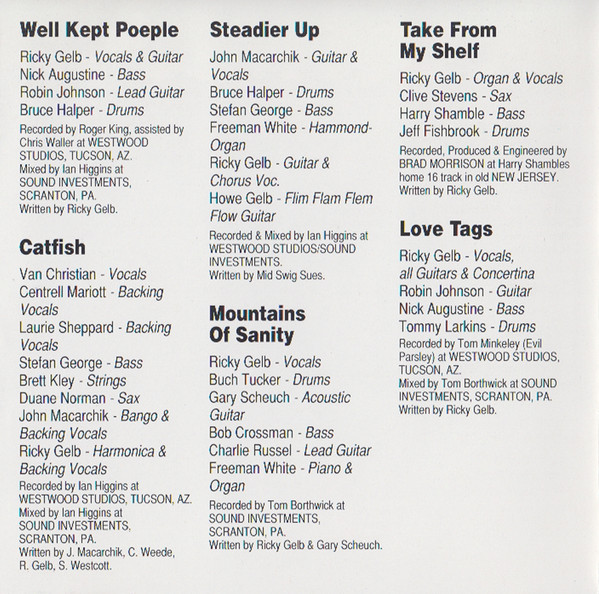 Well Kept Poeple

Ricky Gelb - Vocals & Guitar
Nick Augustine - Bass
Robin Johnson - Lead Guitar
Bruce Halper - Drums

Recorded by Roger King, assisted by Chris Waller at WESTWOOD STUDIOS, TUCSON, AZ.
Mixed by Ian Higgins at SOUND INVESTMENTS, SCRANTON, PA.
Written by Ricky Gelb.

Catfish

Van Christian - Vocals
Centrell Mariott - Backing Vocals
Laurie Sheppard - Backing Vocals
Stefan George - Bass
Brett Kley - Strings
Duane Norman - Sax
John Macarchik - Bango & Backing Vocals
Ricky Gelb - Harmonica & Backing Vocals

Recorded by Ian Higgins at WESTWOOD STUDIOS, TUCSON, AZ.
Mixed by Ian Higgins at SOUND INVESTMENTS, SCRANTON, PA.
Written by J. Macarchik, C. Weede, R. Gelb, S. Westcott.

Steadier Up

John Macarchik - Guitar & Vocals
Bruce Halper - Drums
Stefan George - Bass
Freeman White - Hammond-Organ
Ricky Gelb - Guitar & Chorus Voc.
Howe Gelb - Flim Flam Flem Flow Guitar

Recorded & Mixed by Ian Higgins at WESTWOOD STUDIOS/SOUND INVESTMENTS.
Written by Mid Swig Sues.

Mountains Of Sanity

Ricky Gelb - Vocals
Buch Tucker - Drums
Gary Scheuch - Acoustic Guitar
Bob Crossman - Bass
Charlie Russel - Lead Guitar
Freeman White - Piano & Organ

Recorded by Tom Borthwick at SOUND INVESTMENTS, SCRANTON, PA.
Written by Ricky Gelb & Gary Scheuch.

Take From My Shelf

Ricky Gelb - Organ & Vocals
Clive Stevens - Sax
Harry Shamble - Bass
Jeff Fishbrook - Drums

Recorded, Produced & Engineered by BRAD MORRISON at Harry Shambles home 16 track in old NEW JERSEY.
Written by Ricky Gelb.

Love Tags

Ricky Gelb - Vocals, all Guitars & Concertina
Robin Johnson - Guitar
Nick Augustine - Bass
Tommy Larkins - Drums

Recorded by Tom Minkeley (Evil Parsley) at WESTWOOD STUDIOS, TUCSON, AZ.
Mixed by Tom Borthwick at SOUND INVESTMENTS, SCRANTON, PA.
Written by Ricky Gelb.